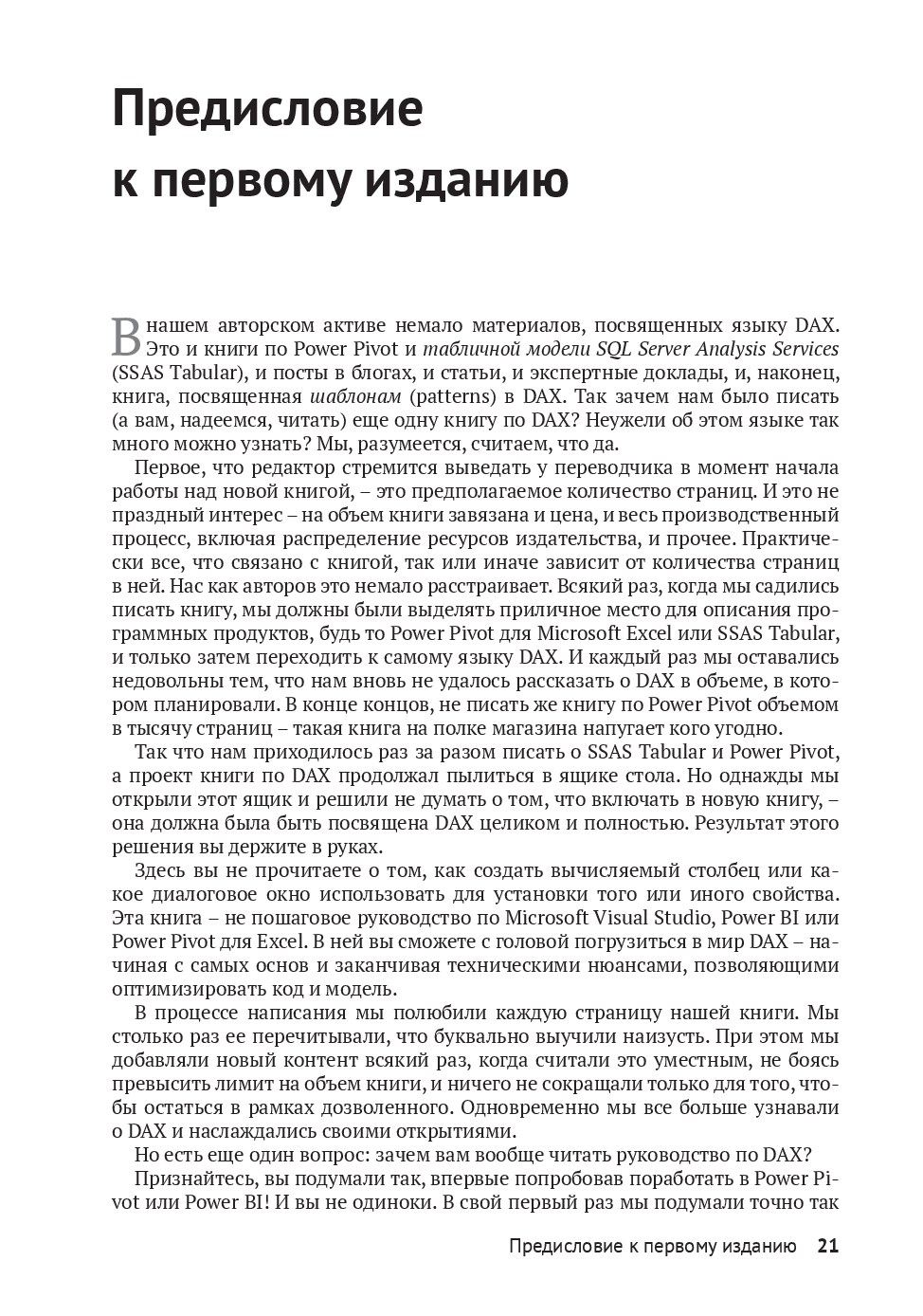 Предисловие к первому изданию

В нашем авторском активе немало материалов, посвященных языку DAX. Это и книги по Power Pivot и табличной модели SQL Server Analysis Services (SSAS Tabular), и посты в блогах, и статьи, и экспертные доклады, и, наконец, книга, посвященная шаблонам (patterns) в DAX. Так зачем нам было писать (а вам, надеемся, читать) еще одну книгу по DAX? Неужели об этом языке так много можно узнать? Мы, разумеется, считаем, что да.

Первое, что редактор стремится выведать у переводчика в момент начала работы над новой книгой, – это предполагаемое количество страниц. И это не праздный интерес – на объем книги завязана и цена, и весь производственный процесс, включая распределение ресурсов издательства, и прочее. Практически все, что связано с книгой, так или иначе зависит от количества страниц в ней. Нас как авторов это немало расстраивает. Всякий раз, когда мы садились писать книгу, мы должны были выделять приличное место для описания программных продуктов, будь то Power Pivot для Microsoft Excel или SSAS Tabular, и только затем переходить к самому языку DAX. И каждый раз мы оставались недовольны тем, что нам вновь не удалось рассказать о DAX в объеме, в котором планировали. В конце концов, не писать же книгу по Power Pivot объемом в тысячу страниц – такая книга на полке магазина напугает кого угодно.

Так что нам приходилось раз за разом писать о SSAS Tabular и Power Pivot, а проект книги по DAX продолжал пылиться в ящике стола. Но однажды мы открыли этот ящик и решили не думать о том, что включать в новую книгу, – она должна была быть посвящена DAX целиком и полностью. Результат этого решения вы держите в руках.

Здесь вы не прочитаете о том, как создать вычисляемый столбец или какое диалоговое окно использовать для установки того или иного свойства. Эта книга – не пошаговое руководство по Microsoft Visual Studio, Power BI или Power Pivot для Excel. В ней вы сможете с головой погрузиться в мир DAX – начиная с самых основ и заканчивая техническими нюансами, позволяющими оптимизировать код и модель.

В процессе написания мы полюбили каждую страницу нашей книги. Мы столько раз ее перечитывали, что буквально выучили наизусть. При этом мы добавляли новый контент всякий раз, когда считали это уместным, не боясь превысить лимит на объем книги, и ничего не сокращали только для того, чтобы остаться в рамках дозволенного. Одновременно мы все больше узнавали о DAX и наслаждались своими открытиями.

Но есть еще один вопрос: зачем вам вообще читать руководство по DAX?

Признайтесь, вы подумали так, впервые попробовав поработать в Power Pivot или Power BI! И вы не одиноки. В свой первый раз мы подумали точно так

Предисловие к первому изданию 21